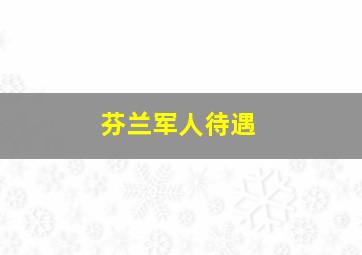 芬兰军人待遇